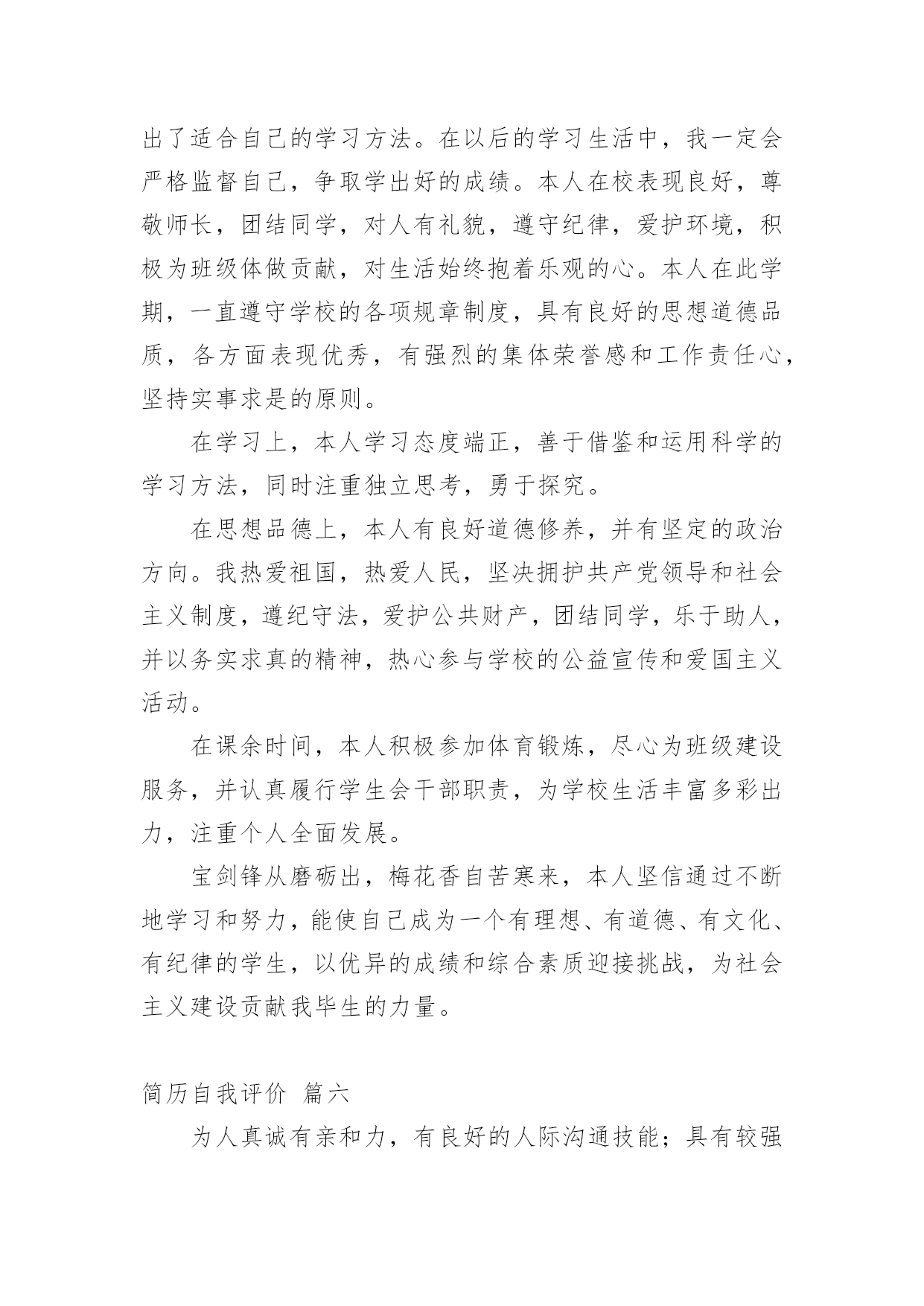 出了适合自己的学习方法。在以后的学习生活中，我一定会严格监督自己，争取学出好的成绩。本人在校表现良好，尊敬师长，团结同学，对人有礼貌，遵守纪律，爱护环境，积极为班级体做贡献，对生活始终抱着乐观的心。本人在此学期，一直遵守学校的各项规章制度，具有良好的思想道德品质，各方面表现优秀，有强烈的集体荣誉感和工作责任心，坚持实事求是的原则。

在学习上，本人学习态度端正，善于借鉴和运用科学的学习方法，同时注重独立思考，勇于探究。

在思想品德上，本人有良好道德修养，并有坚定的政治方向。我热爱祖国，热爱人民，坚决拥护共产党领导和社会主义制度，遵纪守法，爱护公共财产，团结同学，乐于助人，并以务实求真的精神，热心参与学校的公益宣传和爱国主义活动。

在课余时间，本人积极参加体育锻炼，尽心为班级建设服务，并认真履行学生会干部职责，为学校生活丰富多彩出力，注重个人全面发展。

宝剑锋从磨砺出，梅花香自苦寒来，本人坚信通过不断地学习和努力，能使自己成为一个有理想、有道德、有文化、有纪律的学生，以优异的成绩和综合素质迎接挑战，为社会主义建设贡献我毕生的力量。

简历自我评价 篇六

为人真诚有亲和力，有良好的人际沟通技能；具有较强